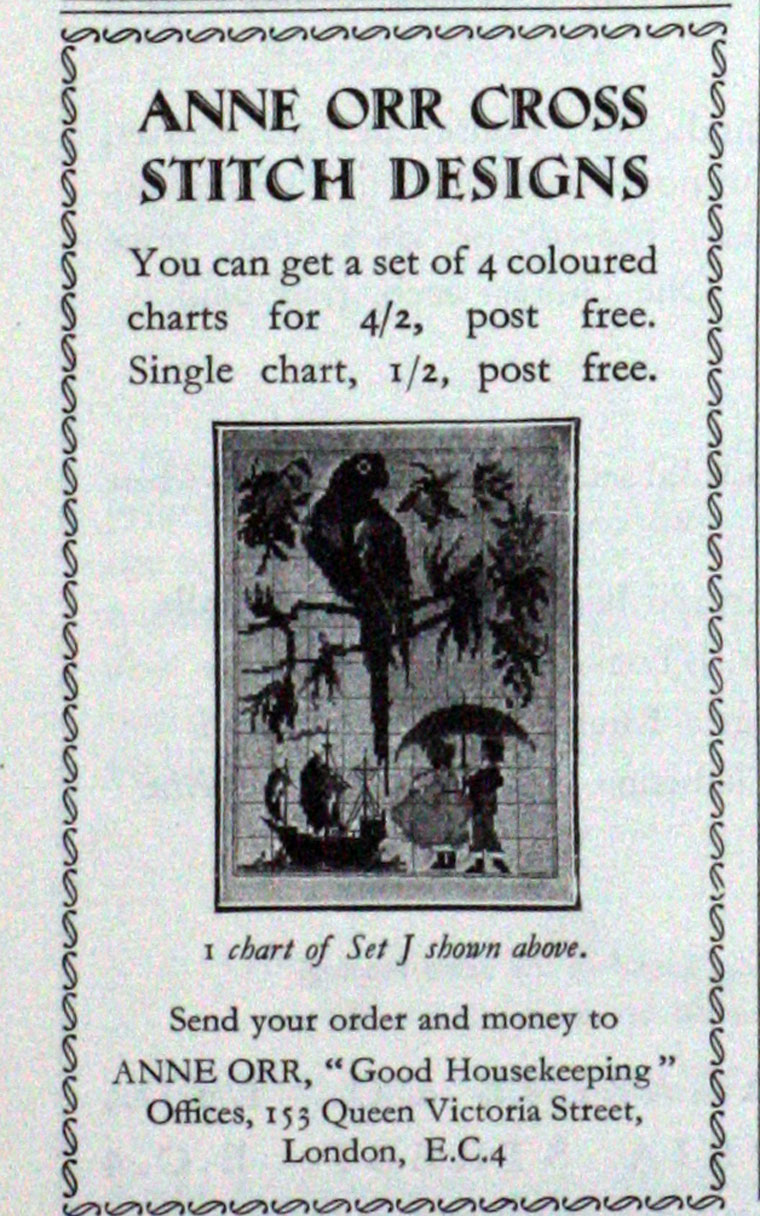 ANNE ORR CROSS STITCH DESIGNS

You can get a set of 4 coloured charts for 4/2, post free. Single chart, 1/2, post free.

1 chart of Set J shown above.

Send your order and money to
ANNE ORR, "Good Housekeeping"
Offices, 153 Queen Victoria Street,
London, E.C.4